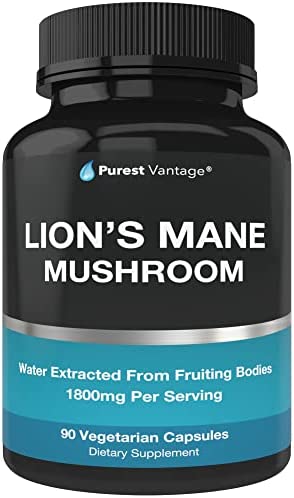 Purest Vantage®

LION'S MANE
MUSHROOM

Water Extracted From Fruiting Bodies
1800mg Per Serving

90 Vegetarian Capsules
Dietary Supplement